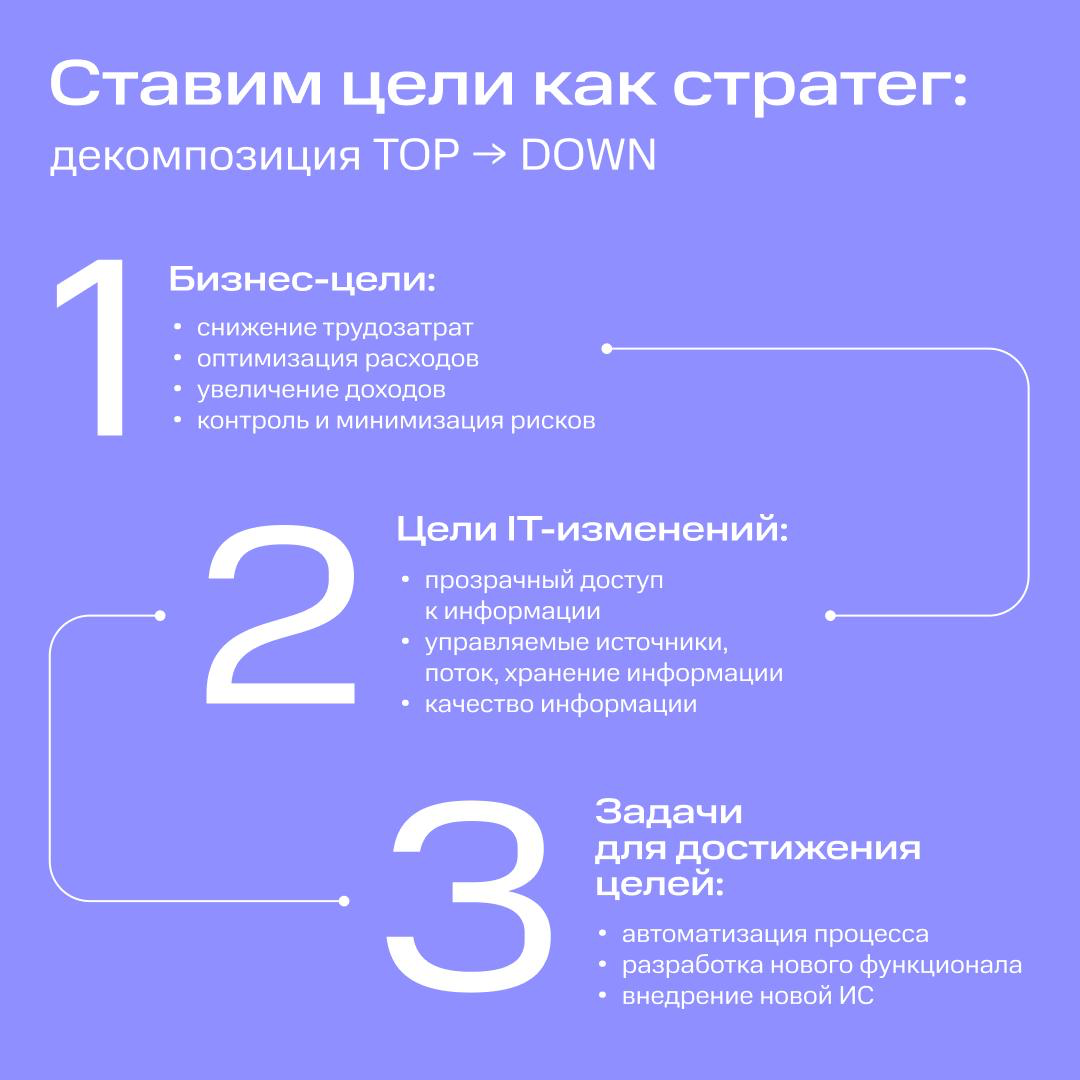 Ставим цели как стратег:
декомпозиция TOP → DOWN

1

Бизнес-цели:

• снижение трудозатрат
• оптимизация расходов
• увеличение доходов
• контроль и минимизация рисков

2

Цели IT-изменений:

• прозрачный доступ к информации
• управляемые источники, поток, хранение информации
• качество информации

3

Задачи для достижения целей:

• автоматизация процесса
• разработка нового функционала
• внедрение новой ИС